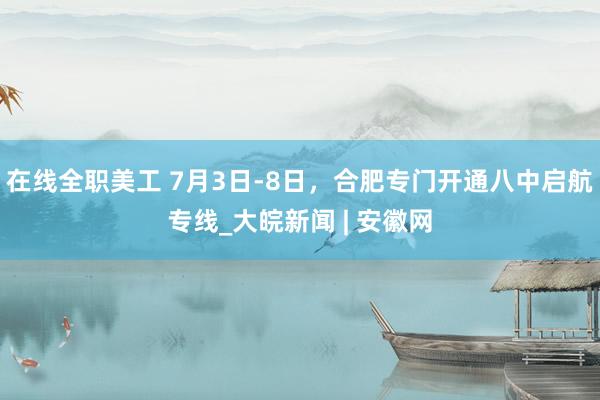 在线全职美工 7月3日-8日，合肥专门开通八中启航专线_大皖新闻 | 安徽网